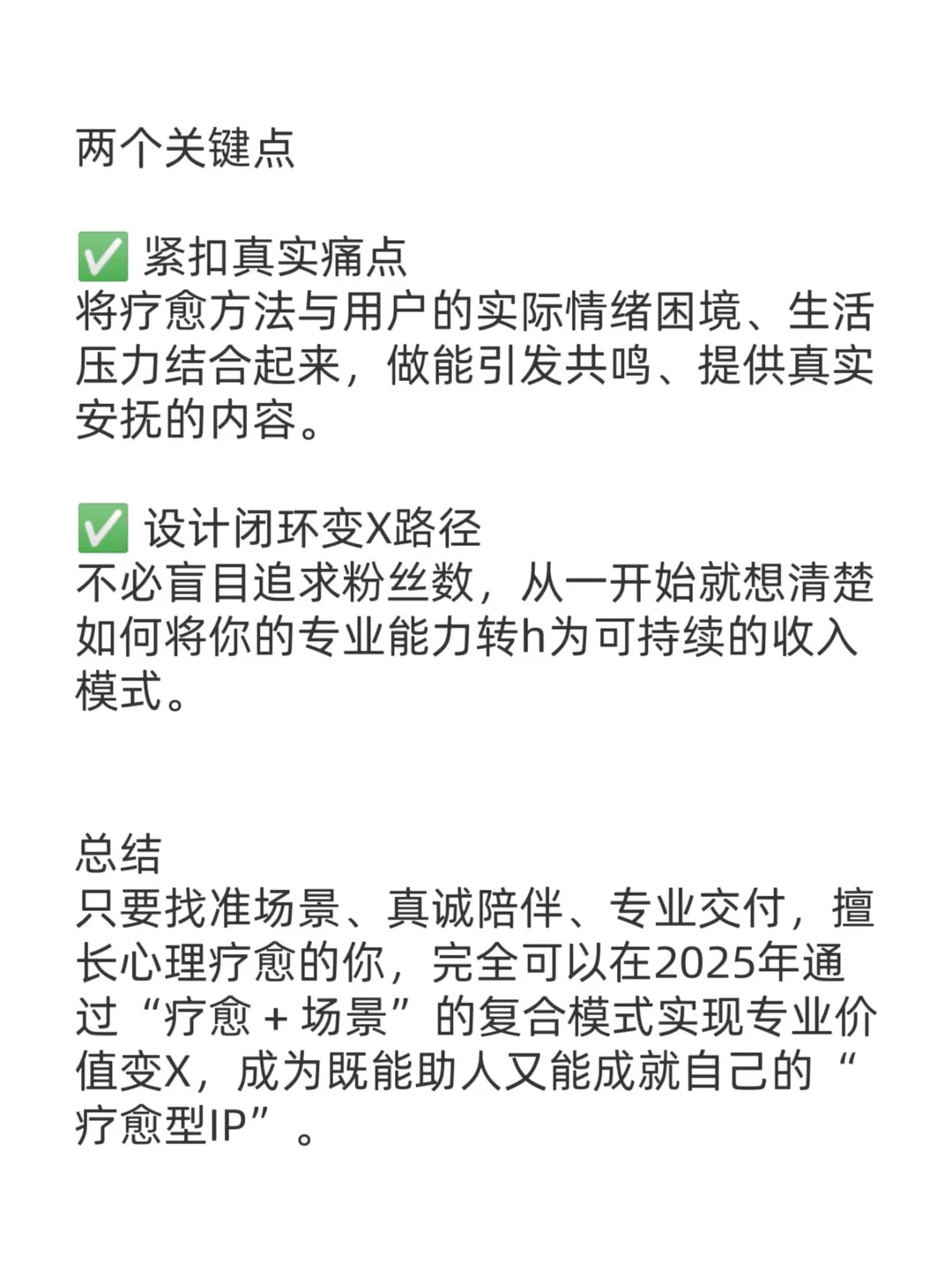 两个关键点

✅ 紧扣真实痛点
将疗愈方法与用户的实际情绪困境、生活压力结合起来，做能引发共鸣、提供真实安抚的内容。

✅ 设计闭环变X路径
不必盲目追求粉丝数，从一开始就想清楚如何将你的专业能力转h为可持续的收入模式。

总结
只要找准场景、真诚陪伴、专业交付，擅长心理疗愈的你，完全可以在2025年通过“疗愈 + 场景”的复合模式实现专业价值变X，成为既能助人又能成就自己的“疗愈型IP”。